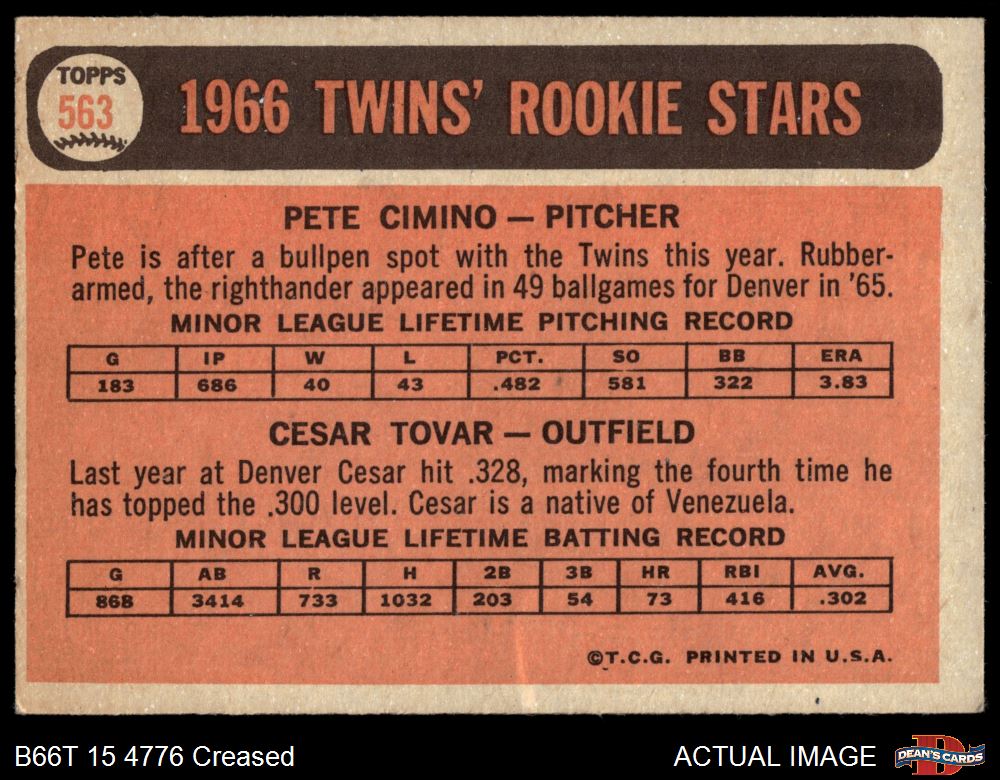 TOPPS
563

1966 TWINS' ROOKIE STARS

PETE CIMINO — PITCHER

Pete is after a bullpen spot with the Twins this year. Rubber-armed, the righthander appeared in 49 ballgames for Denver in '65.

MINOR LEAGUE LIFETIME PITCHING RECORD

| G | IP | W | L | PCT. | SO | BB | ERA |
|---|---|---|---|---|---|---|---|
| 183 | 686 | 40 | 43 | .482 | 581 | 322 | 3.83 |

CESAR TOVAR — OUTFIELD

Last year at Denver Cesar hit .328, marking the fourth time he has topped the .300 level. Cesar is a native of Venezuela.

MINOR LEAGUE LIFETIME BATTING RECORD

| G | AB | R | H | 2B | 3B | HR | RBI | AVG. |
|---|---|---|---|---|---|---|---|---|
| 868 | 3414 | 733 | 1032 | 203 | 54 | 73 | 416 | .302 |

©T.C.G. PRINTED IN U.S.A.

B66T 15 4776 Creased

ACTUAL IMAGE

DEAN'S CARDS